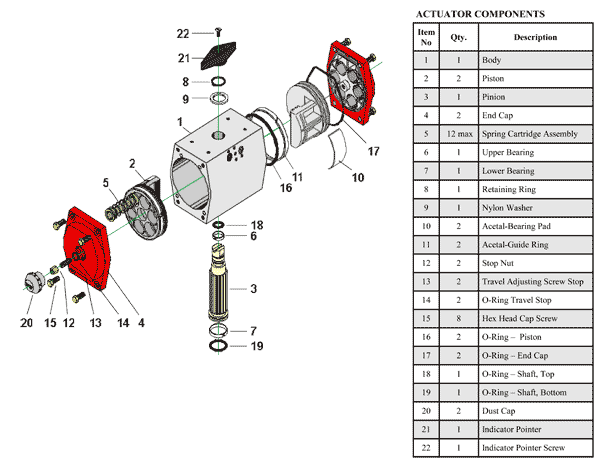 22
21
8
9
1
2
5
17
11
16
10
18
6
3
7
19
20
15
12
13
14
4

ACTUATOR COMPONENTS

| Item No | Qty. | Description |
|---|---|---|
| 1 | 1 | Body |
| 2 | 2 | Piston |
| 3 | 1 | Pinion |
| 4 | 2 | End Cap |
| 5 | 12 max | Spring Cartridge Assembly |
| 6 | 1 | Upper Bearing |
| 7 | 1 | Lower Bearing |
| 8 | 1 | Retaining Ring |
| 9 | 1 | Nylon Washer |
| 10 | 2 | Acetal-Bearing Pad |
| 11 | 2 | Acetal-Guide Ring |
| 12 | 2 | Stop Nut |
| 13 | 2 | Travel Adjusting Screw Stop |
| 14 | 2 | O-Ring Travel Stop |
| 15 | 8 | Hex Head Cap Screw |
| 16 | 2 | O-Ring – Piston |
| 17 | 2 | O-Ring – End Cap |
| 18 | 1 | O-Ring – Shaft, Top |
| 19 | 1 | O-Ring – Shaft, Bottom |
| 20 | 2 | Dust Cap |
| 21 | 1 | Indicator Pointer |
| 22 | 1 | Indicator Pointer Screw |